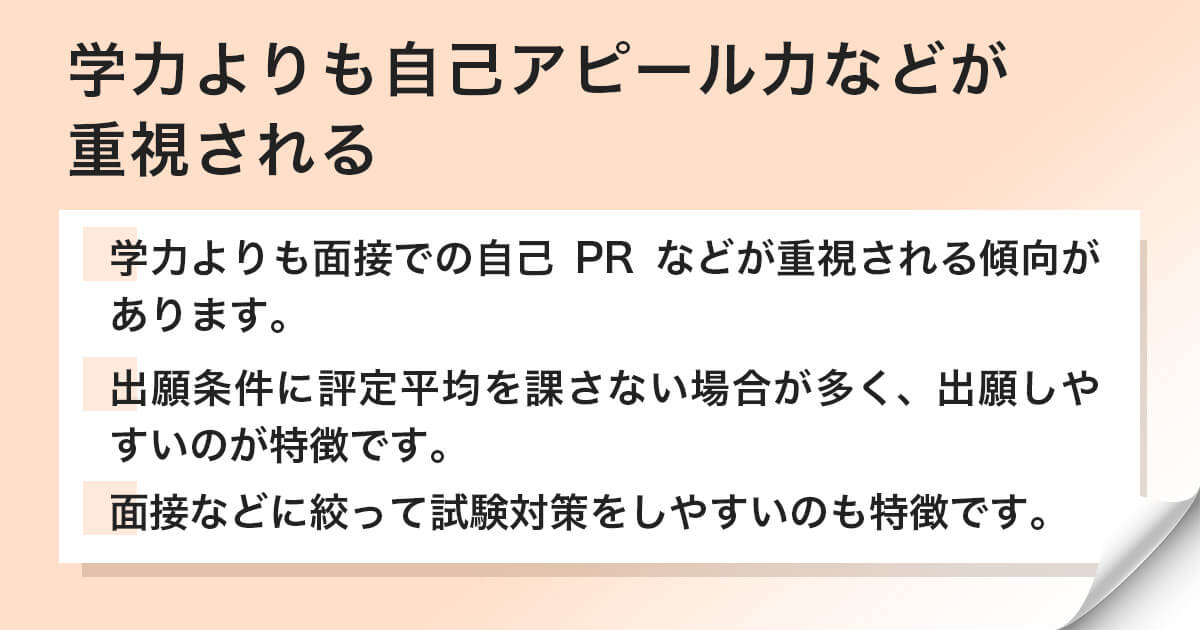 学力よりも自己アピール力などが重視される

学力よりも面接での自己 PR などが重視される傾向があります。

出願条件に評定平均を課さない場合が多く、出願しやすいのが特徴です。

面接などに絞って試験対策をしやすいのも特徴です。